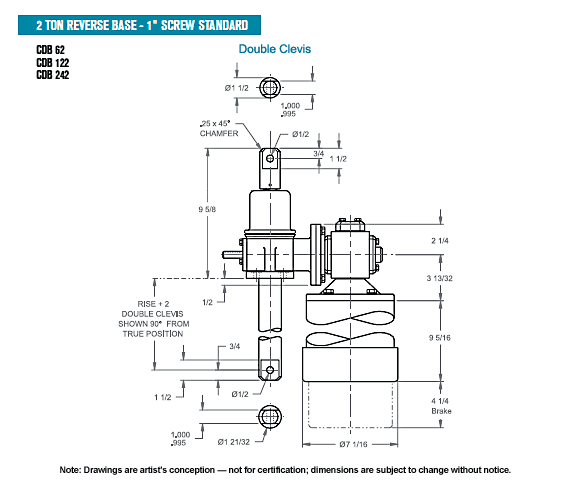 2 TON REVERSE BASE - 1" SCREW STANDARD

CDB 62
CDB 122
CDB 242

Double Clevis

Ø1 1/2

1.000
.995

.25 x 45°
CHAMFER

Ø1/2

3/4

1 1/2

9 5/8

2 1/4

3 13/32

1/2

RISE + 2
DOUBLE CLEVIS
SHOWN 90° FROM
TRUE POSITION

9 5/16

3/4

1 1/2

Ø1/2

4 1/4
Brake

1.000
.995

Ø1 21/32

Ø7 1/16

Note: Drawings are artist's conception — not for certification; dimensions are subject to change without notice.